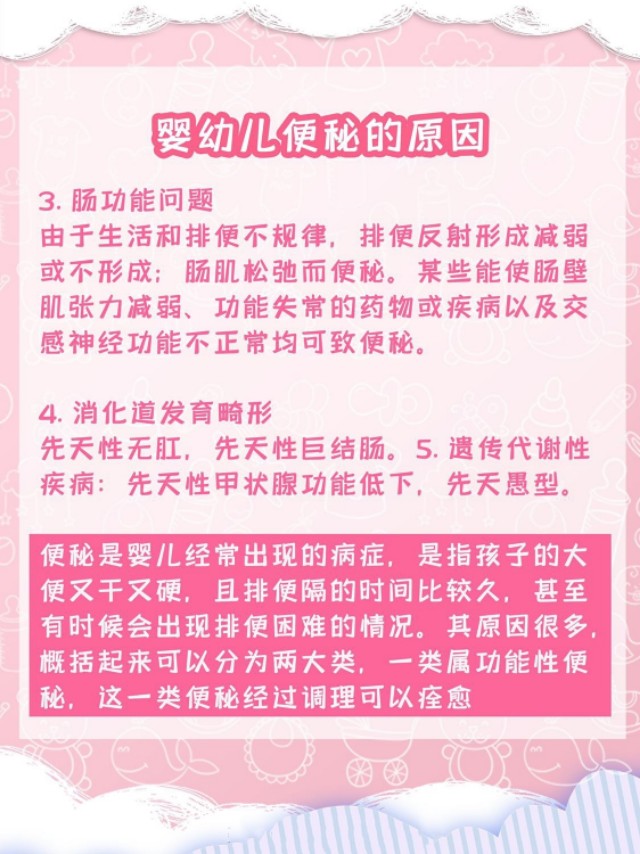 婴幼儿便秘的原因

3. 肠功能问题
由于生活和排便不规律，排便反射形成减弱或不形成；肠肌松弛而便秘。某些能使肠壁肌张力减弱、功能失常的药物或疾病以及交感神经功能不正常均可致便秘。

4. 消化道发育畸形
先天性无肛，先天性巨结肠。5. 遗传代谢性疾病：先天性甲状腺功能低下，先天愚型。

便秘是婴儿经常出现的病症，是指孩子的大便又干又硬，且排便隔的时间比较久，甚至有时候会出现排便困难的情况。其原因很多，概括起来可以分为两大类，一类属功能性便秘，这一类便秘经过调理可以痊愈